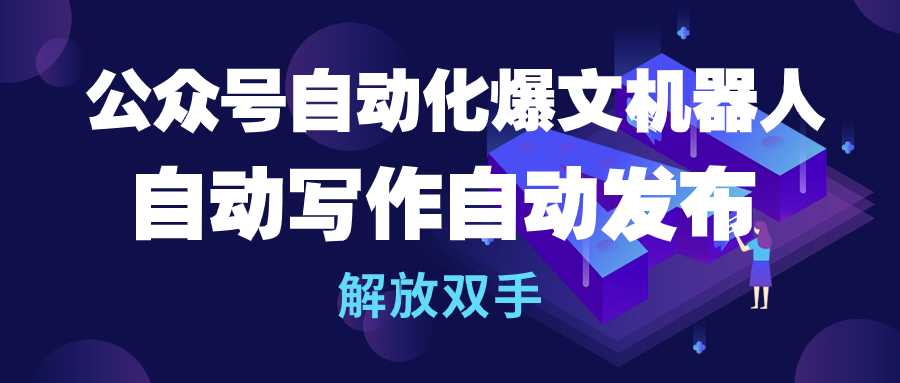 公众号自动化爆文机器人
自动写作自动发布
解放双手